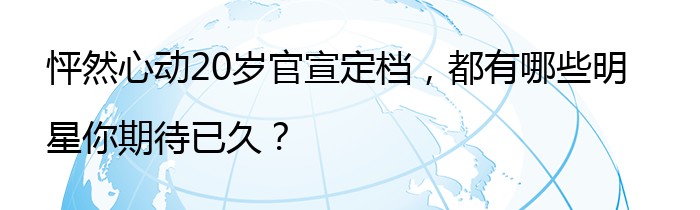 怦然心动20岁官宣定档，都有哪些明星你期待已久？